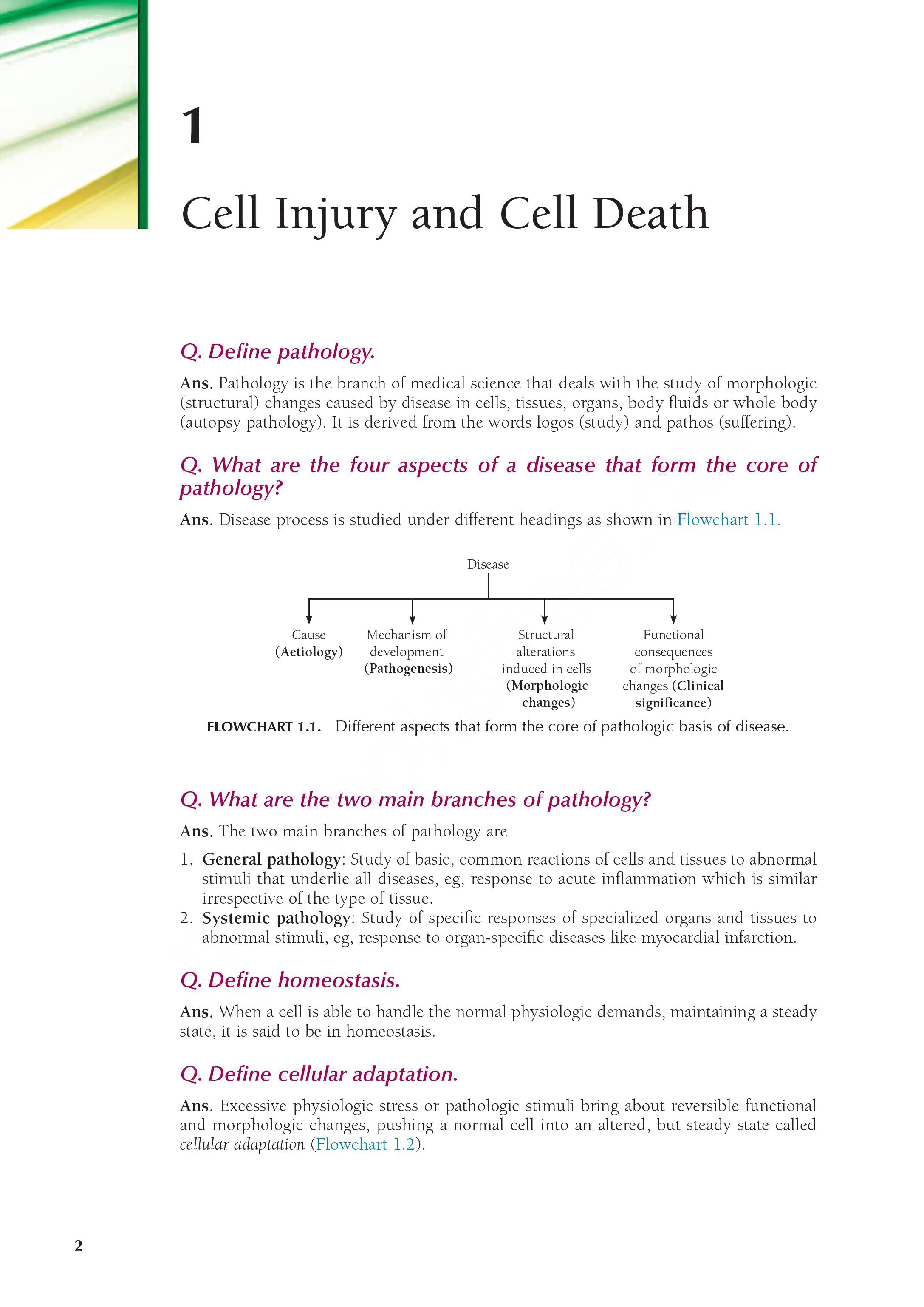 1

Cell Injury and Cell Death

Q. Define pathology.

Ans. Pathology is the branch of medical science that deals with the study of morphologic (structural) changes caused by disease in cells, tissues, organs, body fluids or whole body (autopsy pathology). It is derived from the words logos (study) and pathos (suffering).

Q. What are the four aspects of a disease that form the core of pathology?

Ans. Disease process is studied under different headings as shown in Flowchart 1.1.

Disease

Cause (Aetiology)

Mechanism of development (Pathogenesis)

Structural alterations induced in cells (Morphologic changes)

Functional consequences of morphologic changes (Clinical significance)

FLOWCHART 1.1. Different aspects that form the core of pathologic basis of disease.

Q. What are the two main branches of pathology?

Ans. The two main branches of pathology are

1. General pathology: Study of basic, common reactions of cells and tissues to abnormal stimuli that underlie all diseases, eg, response to acute inflammation which is similar irrespective of the type of tissue.
2. Systemic pathology: Study of specific responses of specialized organs and tissues to abnormal stimuli, eg, response to organ-specific diseases like myocardial infarction.

Q. Define homeostasis.

Ans. When a cell is able to handle the normal physiologic demands, maintaining a steady state, it is said to be in homeostasis.

Q. Define cellular adaptation.

Ans. Excessive physiologic stress or pathologic stimuli bring about reversible functional and morphologic changes, pushing a normal cell into an altered, but steady state called cellular adaptation (Flowchart 1.2).

2